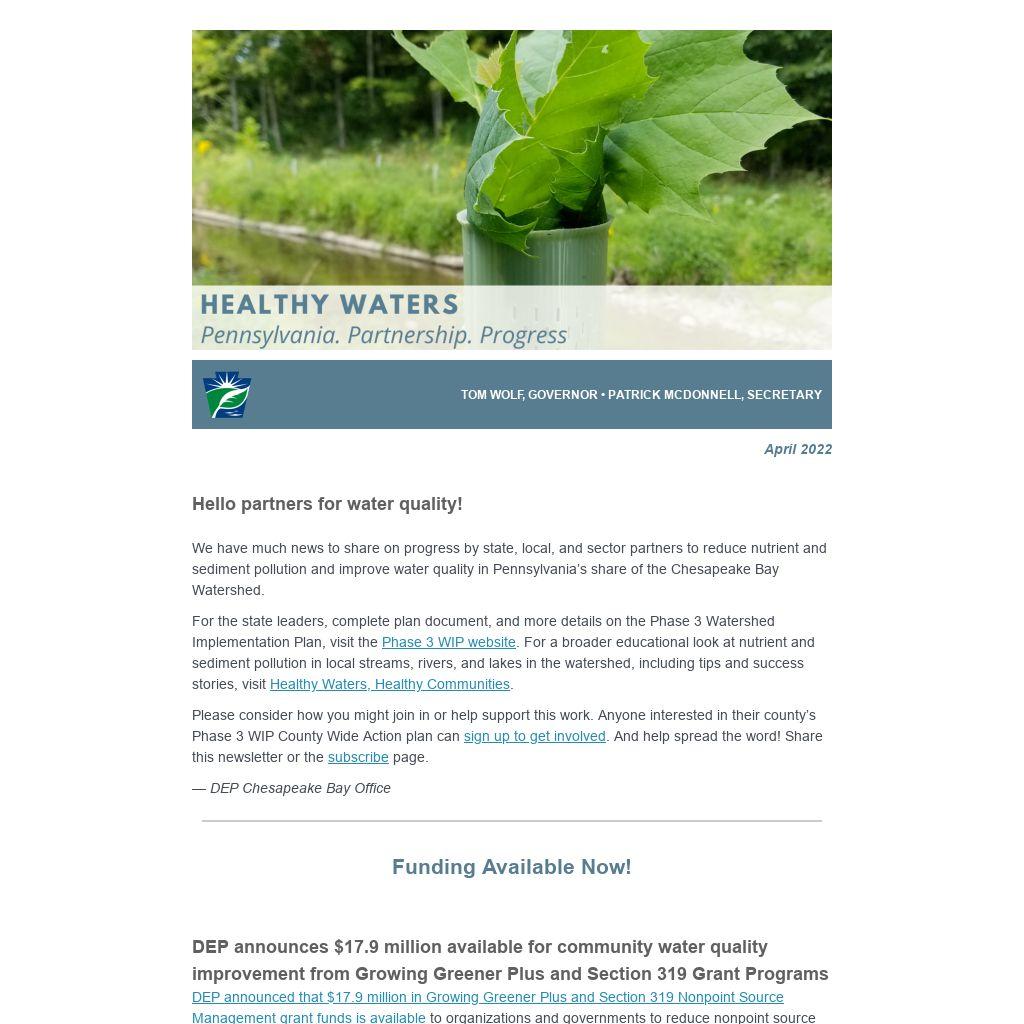 HEALTHY WATERS
Pennsylvania. Partnership. Progress

TOM WOLF, GOVERNOR • PATRICK MCDONNELL, SECRETARY

April 2022

Hello partners for water quality!

We have much news to share on progress by state, local, and sector partners to reduce nutrient and sediment pollution and improve water quality in Pennsylvania's share of the Chesapeake Bay Watershed.

For the state leaders, complete plan document, and more details on the Phase 3 Watershed Implementation Plan, visit the Phase 3 WIP website. For a broader educational look at nutrient and sediment pollution in local streams, rivers, and lakes in the watershed, including tips and success stories, visit Healthy Waters, Healthy Communities.

Please consider how you might join in or help support this work. Anyone interested in their county's Phase 3 WIP County Wide Action plan can sign up to get involved. And help spread the word! Share this newsletter or the subscribe page.

— DEP Chesapeake Bay Office

Funding Available Now!

DEP announces $17.9 million available for community water quality improvement from Growing Greener Plus and Section 319 Grant Programs
DEP announced that $17.9 million in Growing Greener Plus and Section 319 Nonpoint Source Management grant funds is available to organizations and governments to reduce nonpoint source